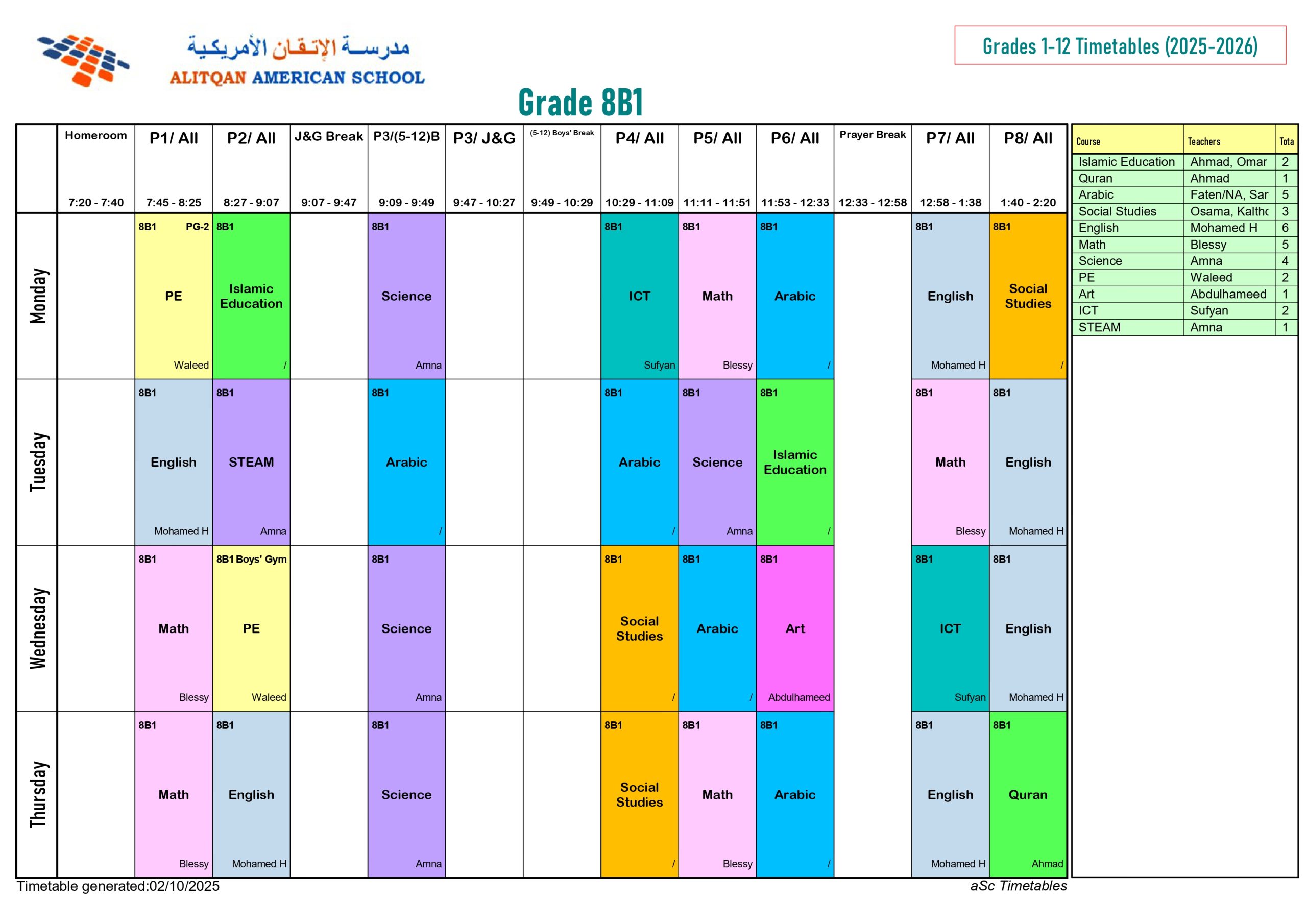 مدرسة الإتقان الأمريكية
ALITQAN AMERICAN SCHOOL

Grades 1-12 Timetables (2025-2026)

Grade 8B1

| | Homeroom 7:20 - 7:40 | P1/ All 7:45 - 8:25 | P2/ All 8:27 - 9:07 | J&G Break 9:07 - 9:47 | P3/(5-12)B 9:09 - 9:49 | P3/ J&G 9:47 - 10:27 | (5-12) Boys' Break 9:49 - 10:29 | P4/ All 10:29 - 11:09 | P5/ All 11:11 - 11:51 | P6/ All 11:53 - 12:33 | Prayer Break 12:33 - 12:58 | P7/ All 12:58 - 1:38 | P8/ All 1:40 - 2:20 |
|---|---|---|---|---|---|---|---|---|---|---|---|---|---|
| Monday | | 8B1 PG-2 PE Waleed | 8B1 Islamic Education / | | 8B1 Science Amna | | | 8B1 ICT Sufyan | 8B1 Math Blessy | 8B1 Arabic / | | 8B1 English Mohamed H | 8B1 Social Studies / |
| Tuesday | | 8B1 English Mohamed H | 8B1 STEAM Amna | | 8B1 Arabic / | | | 8B1 Arabic / | 8B1 Science Amna | 8B1 Islamic Education / | | 8B1 Math Blessy | 8B1 English Mohamed H |
| Wednesday | | 8B1 Math Blessy | 8B1 Boys' Gym PE Waleed | | 8B1 Science Amna | | | 8B1 Social Studies / | 8B1 Arabic / | 8B1 Art Abdulhameed | | 8B1 ICT Sufyan | 8B1 English Mohamed H |
| Thursday | | 8B1 Math Blessy | 8B1 English Mohamed H | | 8B1 Science Amna | | | 8B1 Social Studies / | 8B1 Math Blessy | 8B1 Arabic / | | 8B1 English Mohamed H | 8B1 Quran Ahmad |

| Course | Teachers | Tota |
|---|---|---|
| Islamic Education | Ahmad, Omar | 2 |
| Quran | Ahmad | 1 |
| Arabic | Faten/NA, Sar | 5 |
| Social Studies | Osama, Kalthc | 3 |
| English | Mohamed H | 6 |
| Math | Blessy | 5 |
| Science | Amna | 4 |
| PE | Waleed | 2 |
| Art | Abdulhameed | 1 |
| ICT | Sufyan | 2 |
| STEAM | Amna | 1 |

Timetable generated:02/10/2025
aSc Timetables